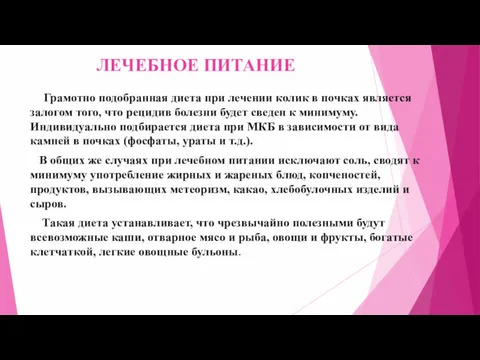 ЛЕЧЕБНОЕ ПИТАНИЕ

Грамотно подобранная диета при лечении колик в почках является залогом того, что рецидив болезни будет сведен к минимуму. Индивидуально подбирается диета при МКБ в зависимости от вида камней в почках (фосфаты, ураты и т.д.).

В общих же случаях при лечебном питании исключают соль, сводят к минимуму употребление жирных и жареных блюд, копченостей, продуктов, вызывающих метеоризм, какао, хлебобулочных изделий и сыров.

Такая диета устанавливает, что чрезвычайно полезными будут всевозможные каши, отварное мясо и рыба, овощи и фрукты, богатые клетчаткой, легкие овощные бульоны.